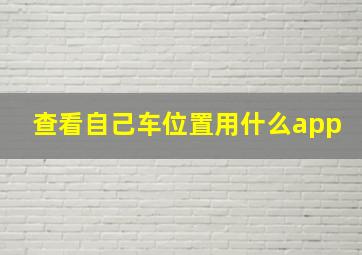 查看自己车位置用什么app